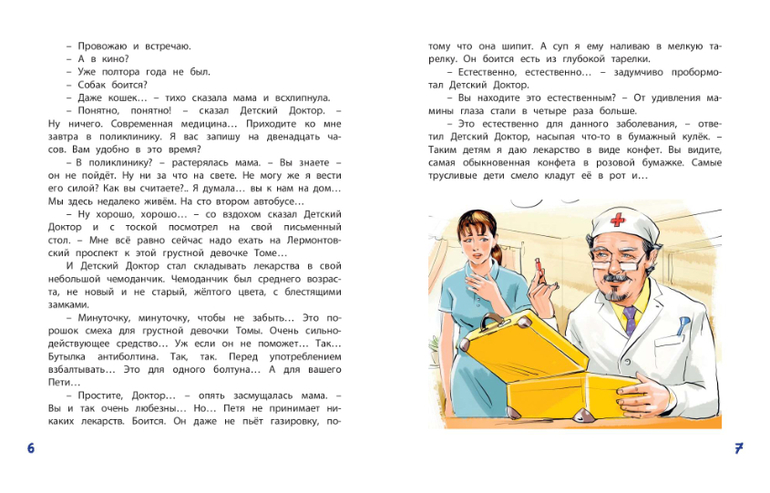 – Провожаю и встречаю.

– А в кино?

– Уже полтора года не был.

– Собак боится?

– Даже кошек… – тихо сказала мама и всхлипнула.

– Понятно, понятно! – сказал Детский Доктор. – Ну ничего. Современная медицина… Приходите ко мне завтра в поликлинику. Я вас запишу на двенадцать часов. Вам удобно в это время?

– В поликлинику? – растерялась мама. – Вы знаете – он не пойдёт. Ну ни за что на свете. Не могу же я вести его силой? Как вы считаете?.. Я думала… вы к нам на дом… Мы здесь недалеко живём. На сто втором автобусе…

– Ну хорошо, хорошо… – со вздохом сказал Детский Доктор и с тоской посмотрел на свой письменный стол. – Мне всё равно сейчас надо ехать на Лермонтовский проспект к этой грустной девочке Томе…

И Детский Доктор стал складывать лекарства в свой небольшой чемоданчик. Чемоданчик был среднего возраста, не новый и не старый, жёлтого цвета, с блестящими замками.

– Минуточку, минуточку, чтобы не забыть… Это порошок смеха для грустной девочки Томы. Очень сильнодействующее средство… Уж если он не поможет… Так… Бутылка антиболтина. Так, так. Перед употреблением взбалтывать… Это для одного болтуна… А для вашего Пети…

– Простите, Доктор… – опять засмущалась мама. – Вы и так очень любезны… Но… Петя не принимает никаких лекарств. Боится. Он даже не пьёт газировку, потому что она шипит. А суп я ему наливаю в мелкую тарелку. Он боится есть из глубокой тарелки.

– Естественно, естественно… – задумчиво пробормотал Детский Доктор.

– Вы находите это естественным? – От удивления мамины глаза стали в четыре раза больше.

– Это естественно для данного заболевания, – ответил Детский Доктор, насыпая что-то в бумажный кулёк. – Таким детям я даю лекарство в виде конфет. Вы видите, самая обыкновенная конфета в розовой бумажке. Самые трусливые дети смело кладут её в рот и…

6

7